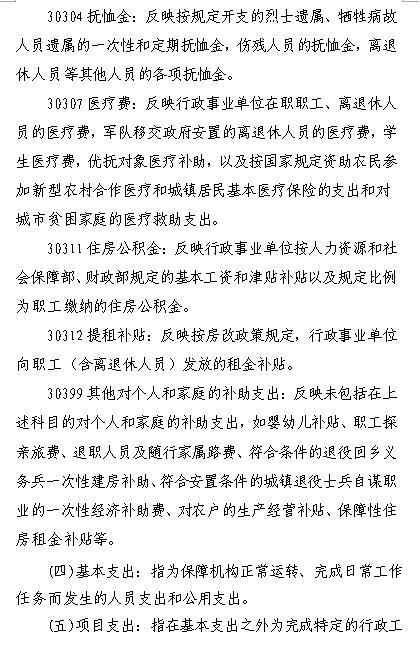 30304 抚恤金：反映按规定开支的烈士遗属、牺牲病故人员遗属的一次性和定期抚恤金，伤残人员的抚恤金，离退休人员等其他人员的各项抚恤金。

30307 医疗费：反映行政事业单位在职职工、离退休人员的医疗费，军队移交政府安置的离退休人员的医疗费，学生医疗费，优抚对象医疗补助，以及按国家规定资助农民参加新型农村合作医疗和城镇居民基本医疗保险的支出和对城市贫困家庭的医疗救助支出。

30311 住房公积金：反映行政事业单位按人力资源和社会保障部、财政部规定的基本工资和津贴补贴以及规定比例为职工缴纳的住房公积金。

30312 提租补贴：反映按房改政策规定，行政事业单位向职工（含离退休人员）发放的租金补贴。

30399 其他对个人和家庭的补助支出：反映未包括在上述科目的对个人和家庭的补助支出，如婴幼儿补贴、职工探亲旅费、退职人员及随行家属路费、符合条件的退役回乡义务兵一次性建房补助、符合安置条件的城镇退役士兵自谋职业的一次性经济补助费、对农户的生产经营补贴、保障性住房租金补贴等。

(四)基本支出：指为保障机构正常运转、完成日常工作任务而发生的人员支出和公用支出。

(五)项目支出：指在基本支出之外为完成特定的行政工